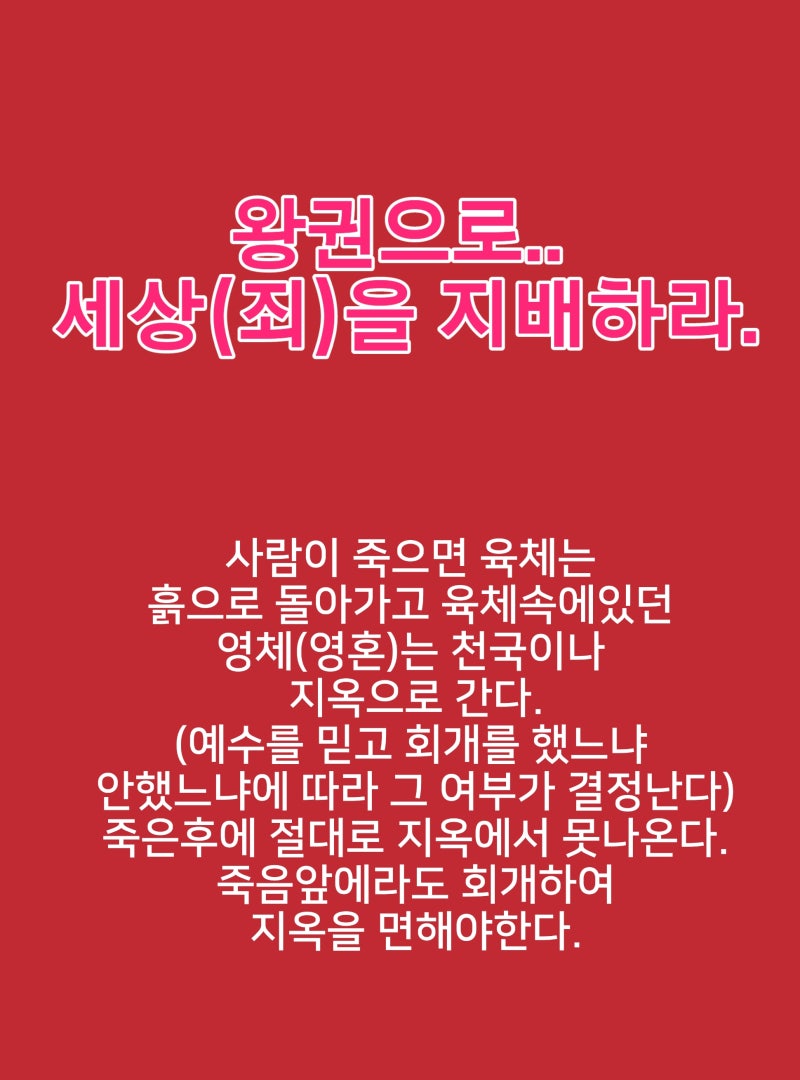 왕권으로..
세상(죄)을 지배하라.

사람이 죽으면 육체는
흙으로 돌아가고 육체속에있던
영체(영혼)는 천국이나
지옥으로 간다.
(예수를 믿고 회개를 했느냐
안했느냐에 따라 그 여부가 결정난다)
죽은후에 절대로 지옥에서 못나온다.
죽음앞에라도 회개하여
지옥을 면해야한다.